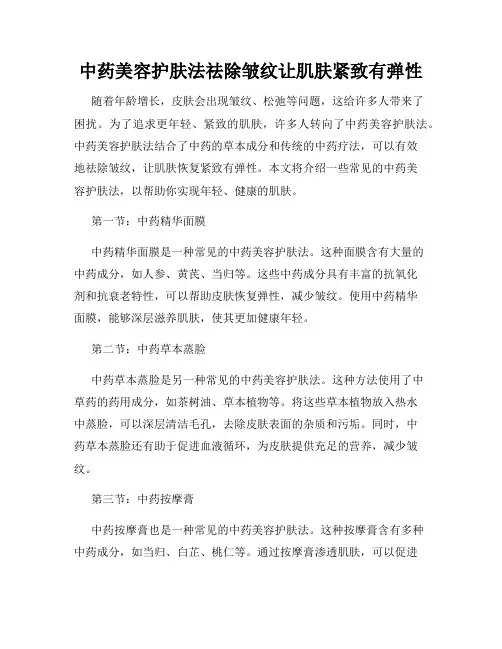 中药美容护肤法祛除皱纹让肌肤紧致有弹性

随着年龄增长，皮肤会出现皱纹、松弛等问题，这给许多人带来了困扰。为了追求更年轻、紧致的肌肤，许多人转向了中药美容护肤法。中药美容护肤法结合了中药的草本成分和传统的中药疗法，可以有效地祛除皱纹，让肌肤恢复紧致有弹性。本文将介绍一些常见的中药美容护肤法，以帮助你实现年轻、健康的肌肤。

第一节：中药精华面膜

中药精华面膜是一种常见的中药美容护肤法。这种面膜含有大量的中药成分，如人参、黄芪、当归等。这些中药成分具有丰富的抗氧化剂和抗衰老特性，可以帮助皮肤恢复弹性，减少皱纹。使用中药精华面膜，能够深层滋养肌肤，使其更加健康年轻。

第二节：中药草本蒸脸

中药草本蒸脸是另一种常见的中药美容护肤法。这种方法使用了中草药的药用成分，如茶树油、草本植物等。将这些草本植物放入热水中蒸脸，可以深层清洁毛孔，去除皮肤表面的杂质和污垢。同时，中药草本蒸脸还有助于促进血液循环，为皮肤提供充足的营养，减少皱纹。

第三节：中药按摩膏

中药按摩膏也是一种常见的中药美容护肤法。这种按摩膏含有多种中药成分，如当归、白芷、桃仁等。通过按摩膏渗透肌肤，可以促进